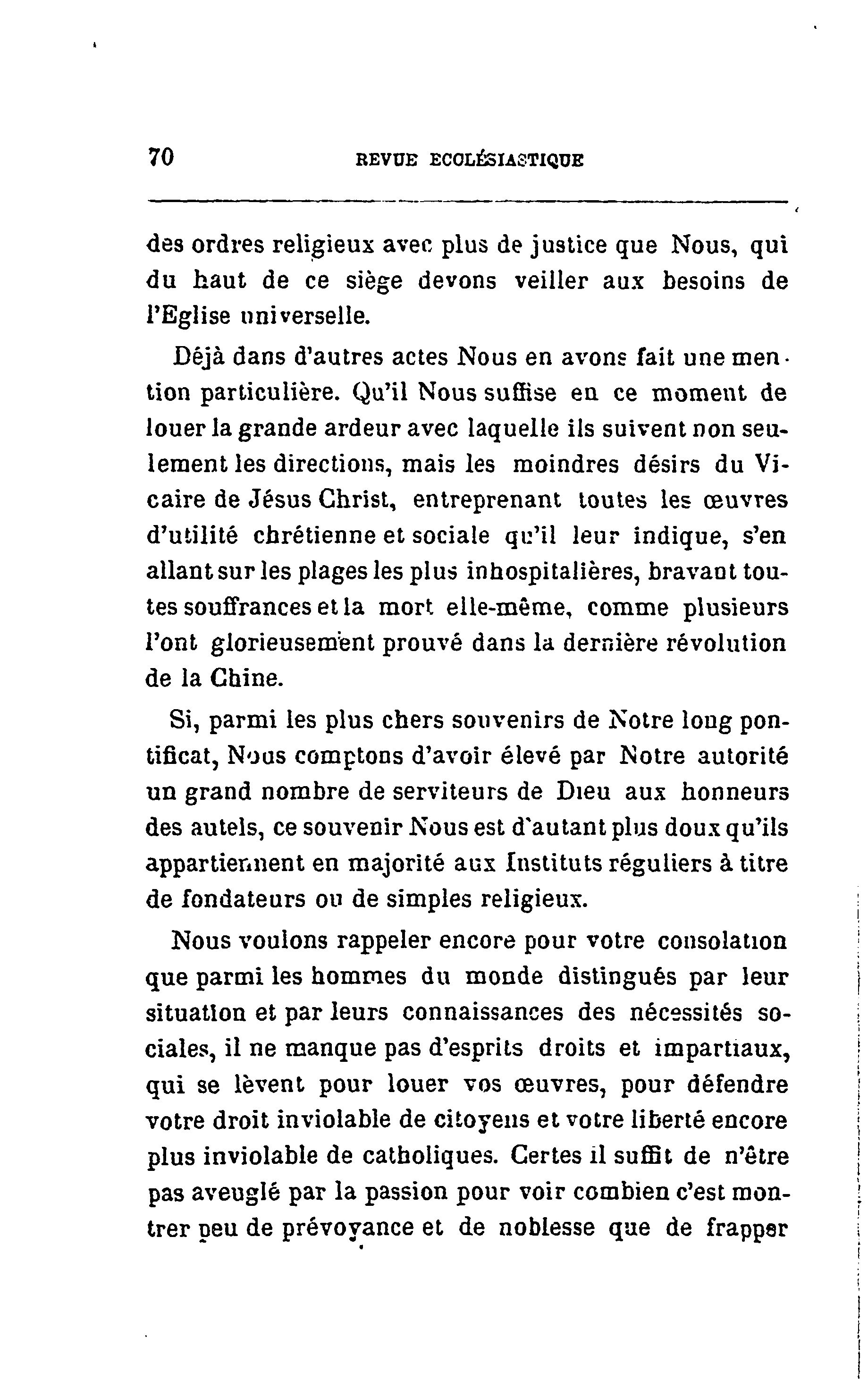 70 REVUE ECCLÉSIASTIQUE

des ordres religieux avec plus de justice que Nous, qui du haut de ce siège devons veiller aux besoins de l'Eglise universelle.

Déjà dans d'autres actes Nous en avons fait une mention particulière. Qu'il Nous suffise en ce moment de louer la grande ardeur avec laquelle ils suivent non seulement les directions, mais les moindres désirs du Vicaire de Jésus Christ, entreprenant toutes les œuvres d'utilité chrétienne et sociale qu'il leur indique, s'en allant sur les plages les plus inhospitalières, bravant toutes souffrances et la mort elle-même, comme plusieurs l'ont glorieusement prouvé dans la dernière révolution de la Chine.

Si, parmi les plus chers souvenirs de Notre long pontificat, Nous comptons d'avoir élevé par Notre autorité un grand nombre de serviteurs de Dieu aux honneurs des autels, ce souvenir Nous est d'autant plus doux qu'ils appartiennent en majorité aux Instituts réguliers à titre de fondateurs ou de simples religieux.

Nous voulons rappeler encore pour votre consolation que parmi les hommes du monde distingués par leur situation et par leurs connaissances des nécessités sociales, il ne manque pas d'esprits droits et impartiaux, qui se lèvent pour louer vos œuvres, pour défendre votre droit inviolable de citoyens et votre liberté encore plus inviolable de catholiques. Certes il suffit de n'être pas aveuglé par la passion pour voir combien c'est montrer peu de prévoyance et de noblesse que de frapper